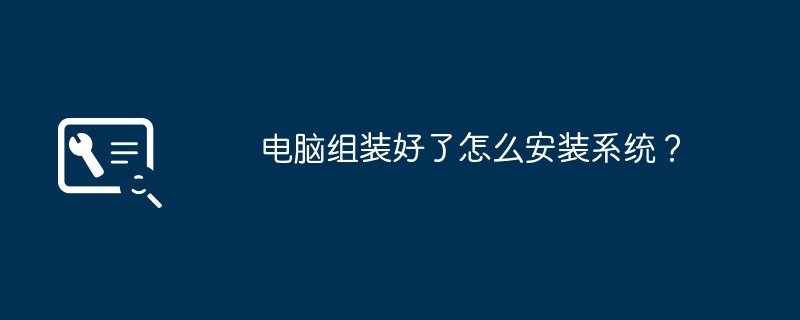 电脑组装好了怎么安装系统？